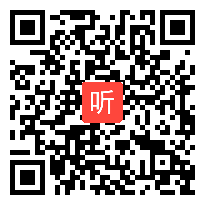 听